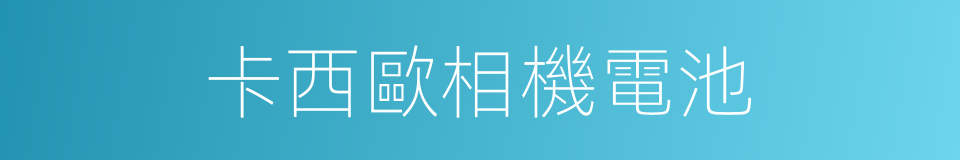 卡西歐相機電池